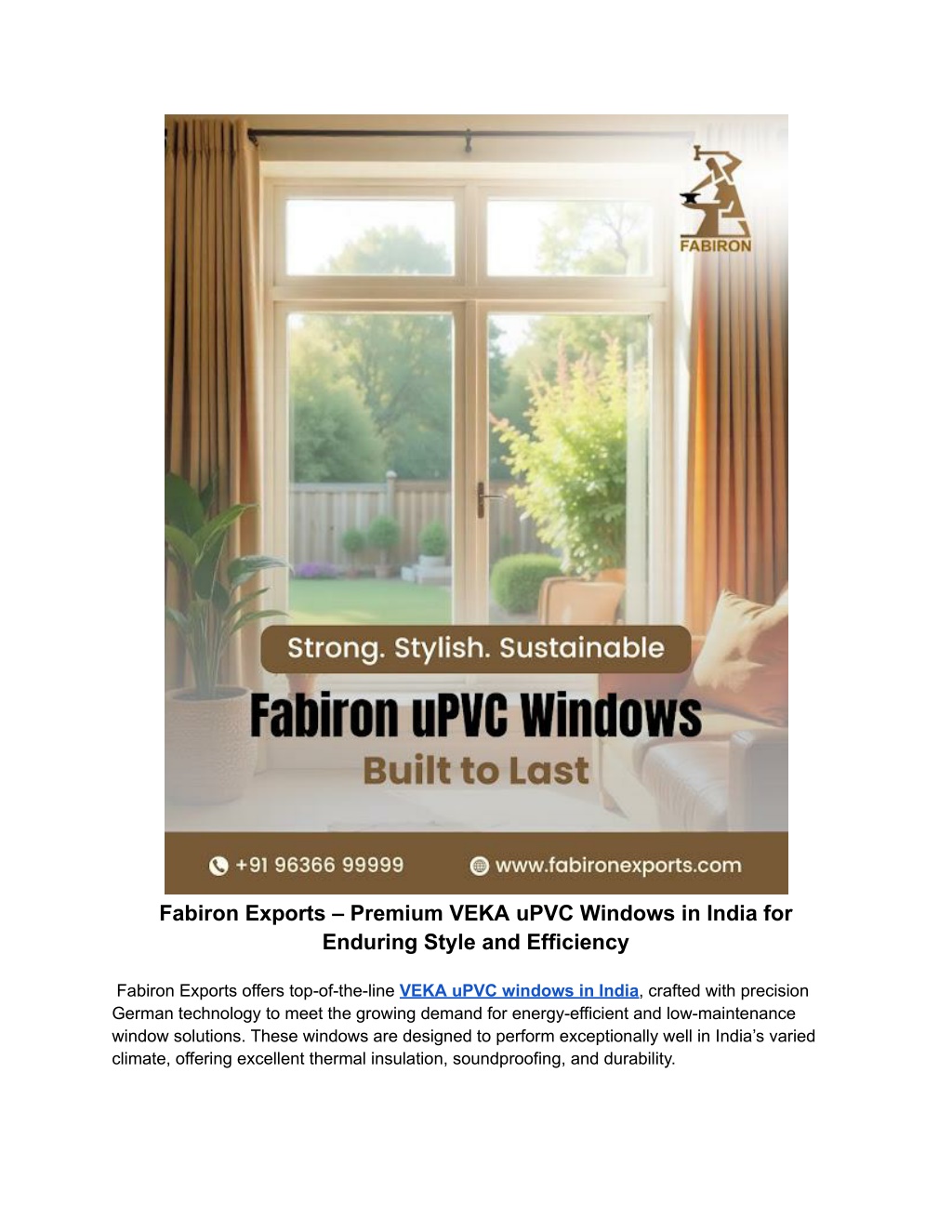 FABIRON

Strong. Stylish. Sustainable

Fabiron uPVC Windows

Built to Last

+91 96366 99999 www.fabironexports.com

Fabiron Exports – Premium VEKA uPVC Windows in India for Enduring Style and Efficiency

Fabiron Exports offers top-of-the-line VEKA uPVC windows in India, crafted with precision German technology to meet the growing demand for energy-efficient and low-maintenance window solutions. These windows are designed to perform exceptionally well in India's varied climate, offering excellent thermal insulation, soundproofing, and durability.